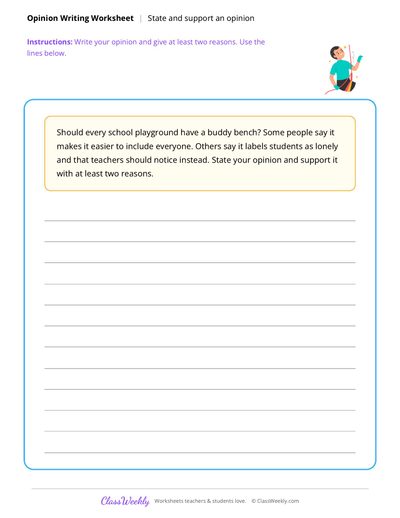 Opinion Writing Worksheet | State and support an opinion

Instructions: Write your opinion and give at least two reasons. Use the lines below.

Should every school playground have a buddy bench? Some people say it makes it easier to include everyone. Others say it labels students as lonely and that teachers should notice instead. State your opinion and support it with at least two reasons.

ClassWeekly Worksheets teachers & students love. © ClassWeekly.com